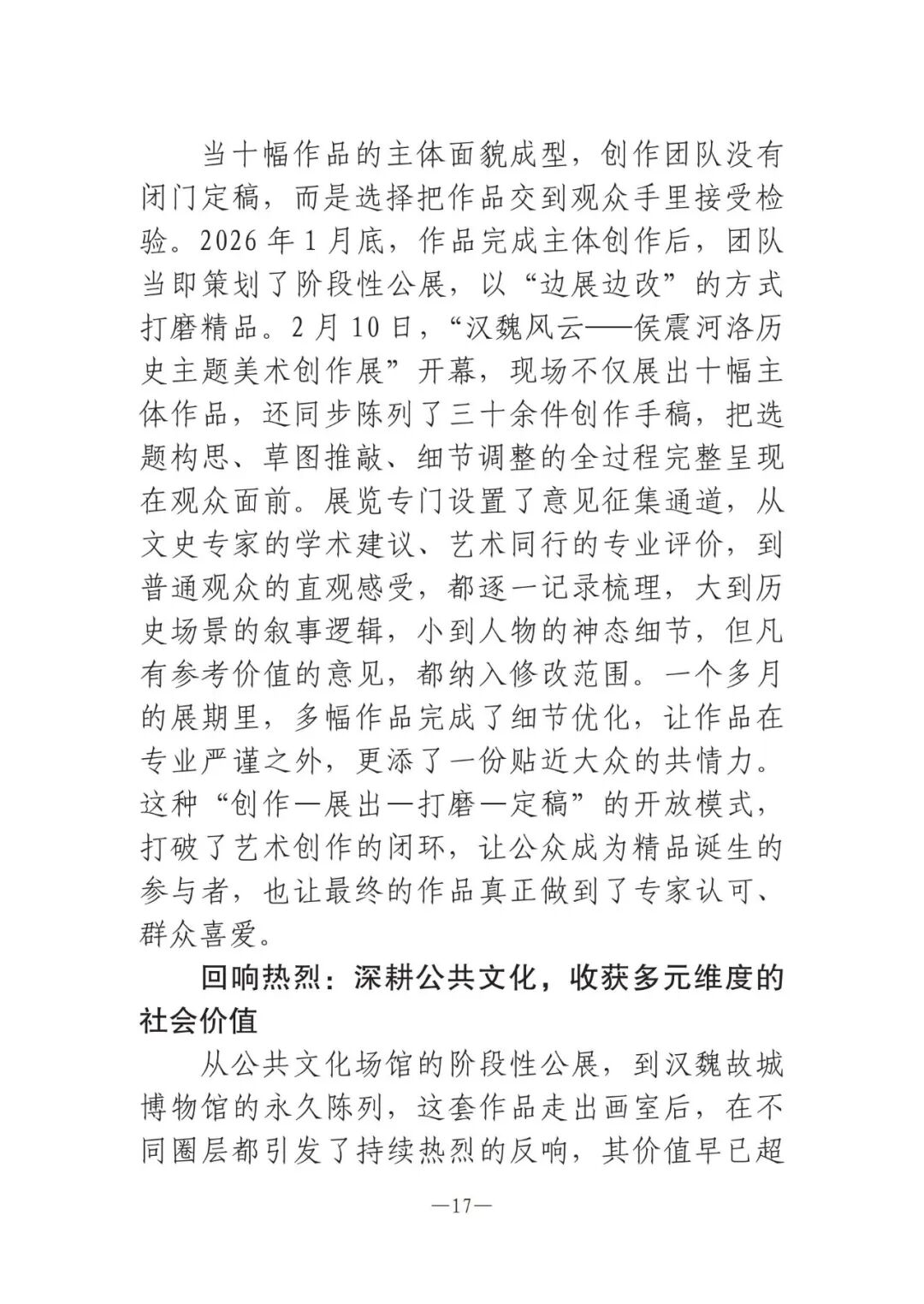 当十幅作品的主体面貌成型，创作团队没有闭门定稿，而是选择把作品交到观众手里接受检验。2026年1月底，作品完成主体创作后，团队当即策划了阶段性公展，以“边展边改”的方式打磨精品。2月10日，“汉魏风云——侯震河洛历史主题美术创作展”开幕，现场不仅展出十幅主体作品，还同步陈列了三十余件创作手稿，把选题构思、草图推敲、细节调整的全过程完整呈现在观众面前。展览专门设置了意见征集通道，从文史专家的学术建议、艺术同行的专业评价，到普通观众的直观感受，都逐一记录梳理，大到历史场景的叙事逻辑，小到人物的神态细节，但凡有参考价值的意见，都纳入修改范围。一个多月的展期里，多幅作品完成了细节优化，让作品在专业严谨之外，更添了一份贴近大众的共情力。这种“创作—展出—打磨—定稿”的开放模式，打破了艺术创作的闭环，让公众成为精品诞生的参与者，也让最终的作品真正做到了专家认可、群众喜爱。

回响热烈：深耕公共文化，收获多元维度的社会价值

从公共文化场馆的阶段性公展，到汉魏故城博物馆的永久陈列，这套作品走出画室后，在不同圈层都引发了持续热烈的反响，其价值早已超

—17—